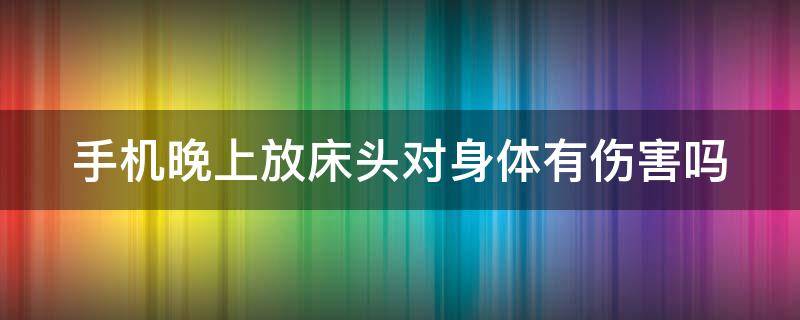 手机晚上放床头对身体有伤害吗